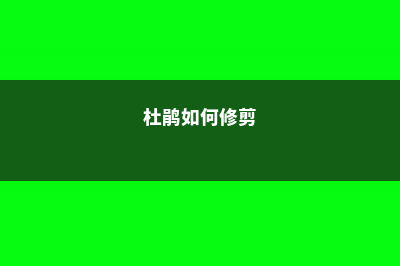 杜鹃如何修剪